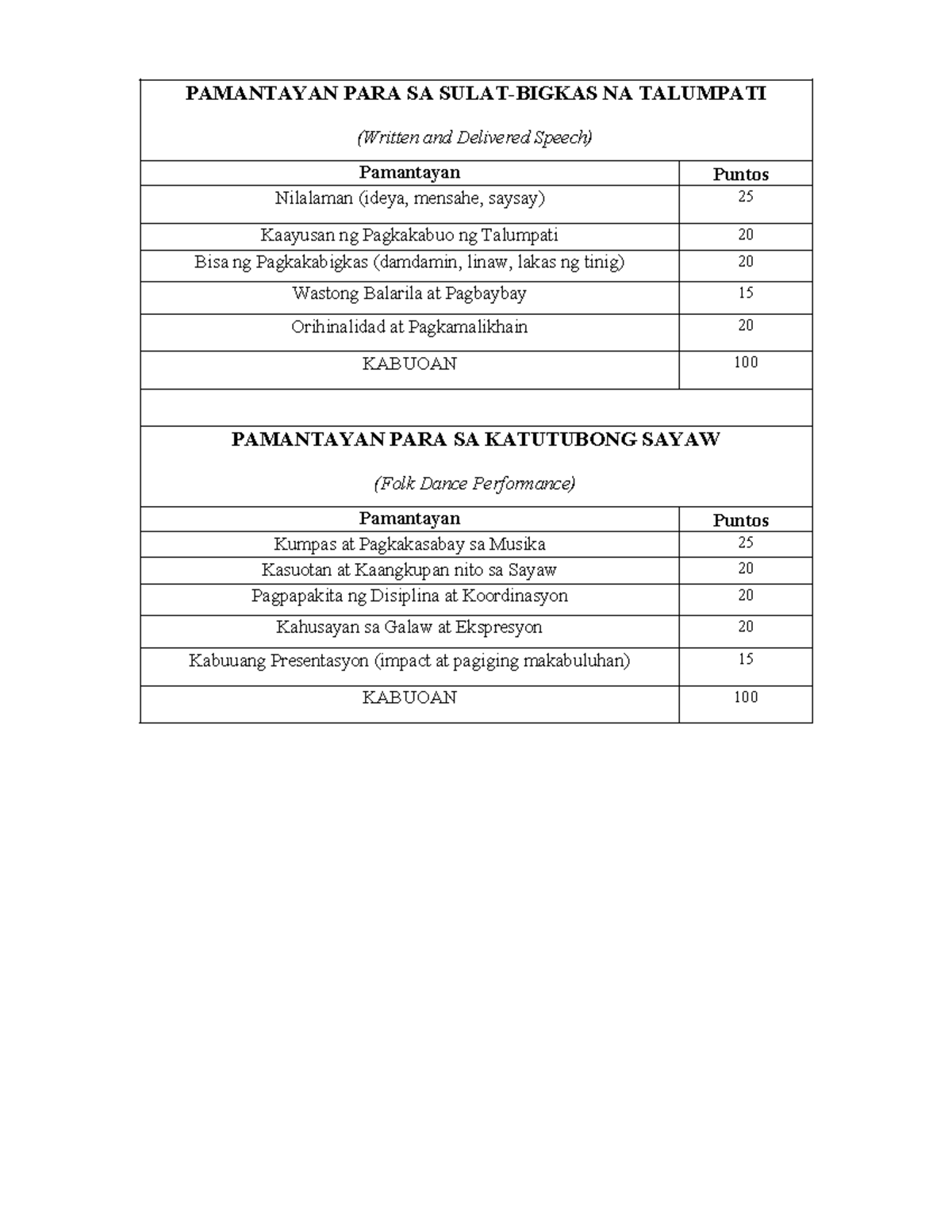 PAMANTAYAN PARA SA SULAT-BIGKAS NA TALUMPATI

(Written and Delivered Speech)

| Pamantayan | Puntos |
|---|---|
| Nilalaman (ideya, mensahe, saysay) | 25 |
| Kaayusan ng Pagkakabuo ng Talumpati | 20 |
| Bisa ng Pagkakabigkas (damdamin, linaw, lakas ng tinig) | 20 |
| Wastong Balarila at Pagbaybay | 15 |
| Orihinalidad at Pagkamalikhain | 20 |
| KABUOAN | 100 |

PAMANTAYAN PARA SA KATUTUBONG SAYAW

(Folk Dance Performance)

| Pamantayan | Puntos |
|---|---|
| Kumpas at Pagkakasabay sa Musika | 25 |
| Kasuotan at Kaangkupan nito sa Sayaw | 20 |
| Pagpapakita ng Disiplina at Koordinasyon | 20 |
| Kahusayan sa Galaw at Ekspresyon | 20 |
| Kabuuang Presentasyon (impact at pagiging makabuluhan) | 15 |
| KABUOAN | 100 |